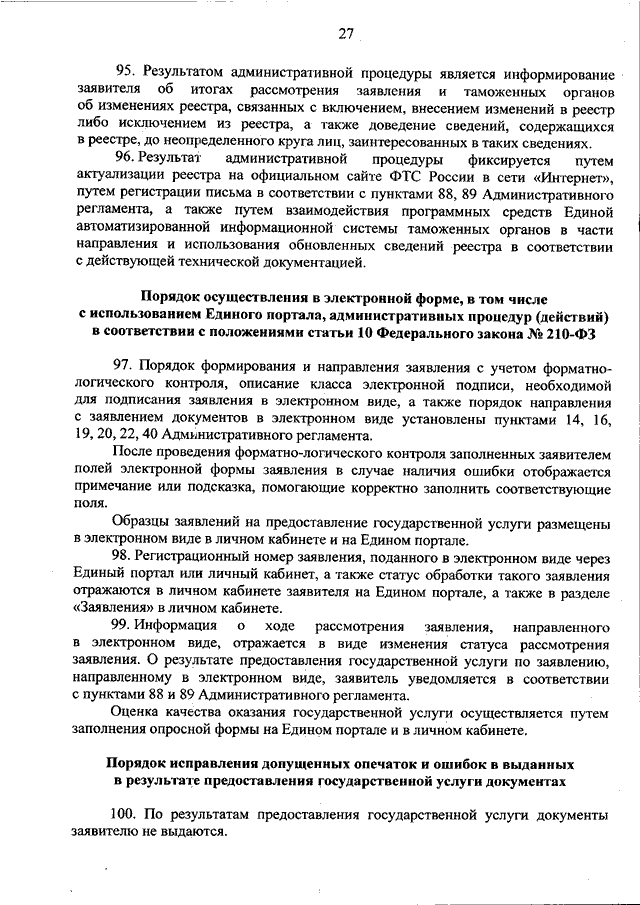 27

95. Результатом административной процедуры является информирование заявителя об итогах рассмотрения заявления и таможенных органов об изменениях реестра, связанных с включением, внесением изменений в реестр либо исключением из реестра, а также доведение сведений, содержащихся в реестре, до неопределенного круга лиц, заинтересованных в таких сведениях.

96. Результат административной процедуры фиксируется путем актуализации реестра на официальном сайте ФТС России в сети «Интернет», путем регистрации письма в соответствии с пунктами 88, 89 Административного регламента, а также путем взаимодействия программных средств Единой автоматизированной информационной системы таможенных органов в части направления и использования обновленных сведений реестра в соответствии с действующей технической документацией.

Порядок осуществления в электронной форме, в том числе с использованием Единого портала, административных процедур (действий) в соответствии с положениями статьи 10 Федерального закона № 210-ФЗ

97. Порядок формирования и направления заявления с учетом форматно-логического контроля, описание класса электронной подписи, необходимой для подписания заявления в электронном виде, а также порядок направления с заявлением документов в электронном виде установлены пунктами 14, 16, 19, 20, 22, 40 Административного регламента.

После проведения форматно-логического контроля заполненных заявителем полей электронной формы заявления в случае наличия ошибки отображается примечание или подсказка, помогающие корректно заполнить соответствующие поля.

Образцы заявлений на предоставление государственной услуги размещены в электронном виде в личном кабинете и на Едином портале.

98. Регистрационный номер заявления, поданного в электронном виде через Единый портал или личный кабинет, а также статус обработки такого заявления отражаются в личном кабинете заявителя на Едином портале, а также в разделе «Заявления» в личном кабинете.

99. Информация о ходе рассмотрения заявления, направленного в электронном виде, отражается в виде изменения статуса рассмотрения заявления. О результате предоставления государственной услуги по заявлению, направленному в электронном виде, заявитель уведомляется в соответствии с пунктами 88 и 89 Административного регламента.

Оценка качества оказания государственной услуги осуществляется путем заполнения опросной формы на Едином портале и в личном кабинете.

Порядок исправления допущенных опечаток и ошибок в выданных в результате предоставления государственной услуги документах

100. По результатам предоставления государственной услуги документы заявителю не выдаются.